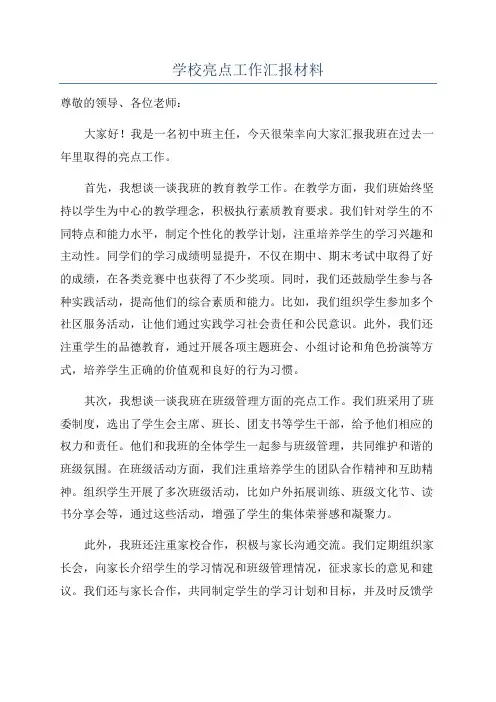 学校亮点工作汇报材料

尊敬的领导、各位老师：

大家好！我是一名初中班主任，今天很荣幸向大家汇报我班在过去一年里取得的亮点工作。

首先，我想谈一谈我班的教育教学工作。在教学方面，我们班始终坚持以学生为中心的教学理念，积极执行素质教育要求。我们针对学生的不同特点和能力水平，制定个性化的教学计划，注重培养学生的学习兴趣和主动性。同学们的学习成绩明显提升，不仅在期中、期末考试中取得了好的成绩，在各类竞赛中也获得了不少奖项。同时，我们还鼓励学生参与各种实践活动，提高他们的综合素质和能力。比如，我们组织学生参加多个社区服务活动，让他们通过实践学习社会责任和公民意识。此外，我们还注重学生的品德教育，通过开展各项主题班会、小组讨论和角色扮演等方式，培养学生正确的价值观和良好的行为习惯。

其次，我想谈一谈我班在班级管理方面的亮点工作。我们班采用了班委制度，选出了学生会主席、班长、团支书等学生干部，给予他们相应的权力和责任。他们和我班的全体学生一起参与班级管理，共同维护和谐的班级氛围。在班级活动方面，我们注重培养学生的团队合作精神和互助精神。组织学生开展了多次班级活动，比如户外拓展训练、班级文化节、读书分享会等，通过这些活动，增强了学生的集体荣誉感和凝聚力。

此外，我班还注重家校合作，积极与家长沟通交流。我们定期组织家长会，向家长介绍学生的学习情况和班级管理情况，征求家长的意见和建议。我们还与家长合作，共同制定学生的学习计划和目标，并及时反馈学